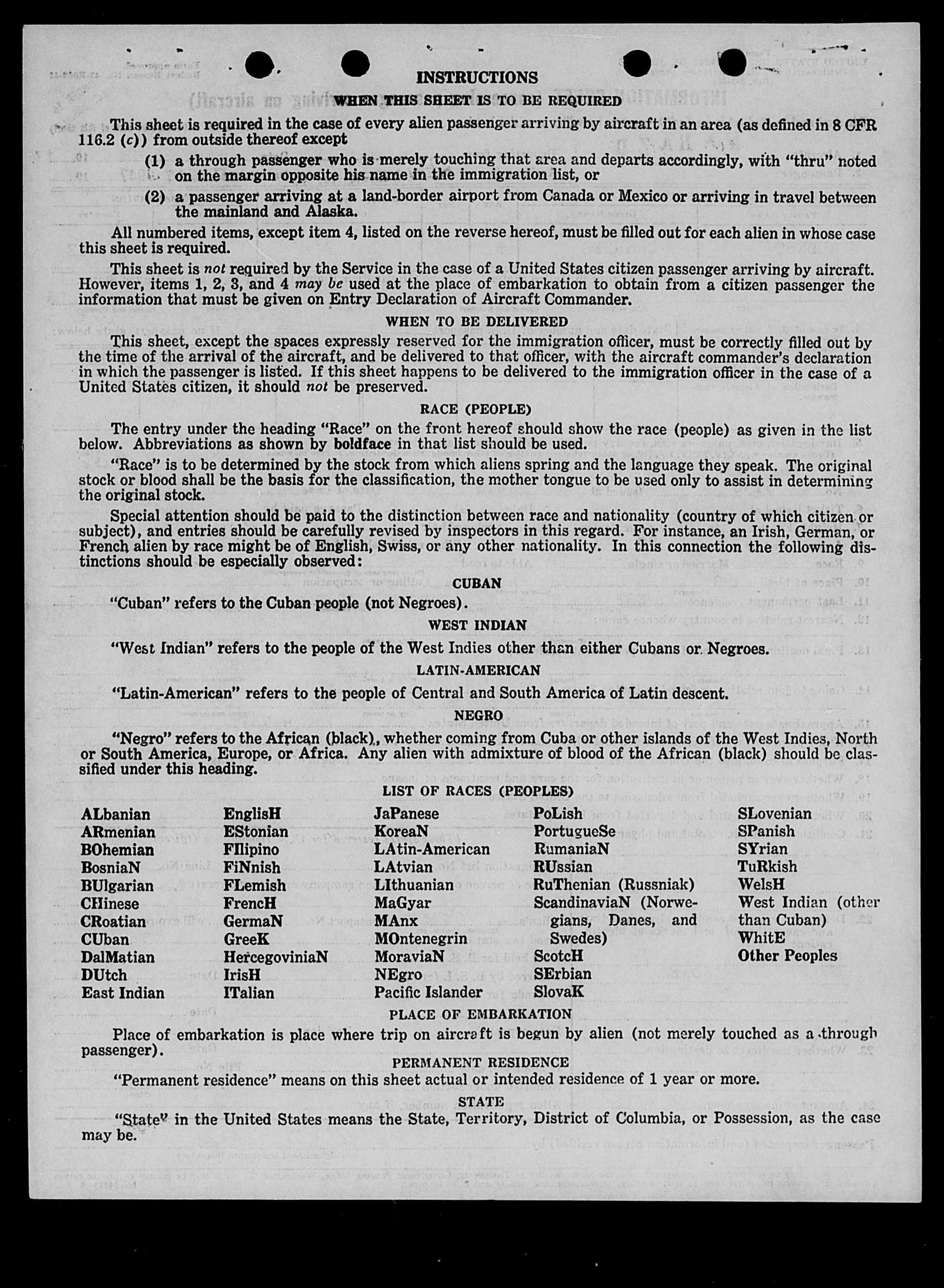 INSTRUCTIONS

WHEN THIS SHEET IS TO BE REQUIRED

This sheet is required in the case of every alien passenger arriving by aircraft in an area (as defined in 8 CFR 116.2 (c)) from outside thereof except

(1) a through passenger who is merely touching that area and departs accordingly, with "thru" noted on the margin opposite his name in the immigration list, or

(2) a passenger arriving at a land-border airport from Canada or Mexico or arriving in travel between the mainland and Alaska.

All numbered items, except item 4, listed on the reverse hereof, must be filled out for each alien in whose case this sheet is required.

This sheet is not required by the Service in the case of a United States citizen passenger arriving by aircraft. However, items 1, 2, 3, and 4 may be used at the place of embarkation to obtain from a citizen passenger the information that must be given on Entry Declaration of Aircraft Commander.

WHEN TO BE DELIVERED

This sheet, except the spaces expressly reserved for the immigration officer, must be correctly filled out by the time of the arrival of the aircraft, and be delivered to that officer, with the aircraft commander's declaration in which the passenger is listed. If this sheet happens to be delivered to the immigration officer in the case of a United States citizen, it should not be preserved.

RACE (PEOPLE)

The entry under the heading "Race" on the front hereof should show the race (people) as given in the list below. Abbreviations as shown by boldface in that list should be used.

"Race" is to be determined by the stock from which aliens spring and the language they speak. The original stock or blood shall be the basis for the classification, the mother tongue to be used only to assist in determining the original stock.

Special attention should be paid to the distinction between race and nationality (country of which citizen or subject), and entries should be carefully revised by inspectors in this regard. For instance, an Irish, German, or French alien by race might be of English, Swiss, or any other nationality. In this connection the following distinctions should be especially observed:

CUBAN

"Cuban" refers to the Cuban people (not Negroes).

WEST INDIAN

"West Indian" refers to the people of the West Indies other than either Cubans or Negroes.

LATIN-AMERICAN

"Latin-American" refers to the people of Central and South America of Latin descent.

NEGRO

"Negro" refers to the African (black), whether coming from Cuba or other islands of the West Indies, North or South America, Europe, or Africa. Any alien with admixture of blood of the African (black) should be classified under this heading.

LIST OF RACES (PEOPLES)

ALbanian
ARmenian
BOhemian
BosniaN
BUlgarian
CHinese
CRoatian
CUban
DalMatian
DUtch
East Indian

EnglisH
EStonian
FIlipino
FiNnish
FLemish
FrencH
GermaN
GreeK
HercegoviniaN
IrisH
ITalian

JaPanese
KoreaN
LAtin-American
LAtvian
LIthuanian
MaGyar
MAnx
MOntenegrin
MoraviaN
NEgro
Pacific Islander

PoLish
PortugueSe
RumaniaN
RUssian
RuThenian (Russniak)
ScandinaviaN (Norwegians, Danes, and Swedes)
ScotcH
SErbian
SlovaK

SLovenian
SPanish
SYrian
TuRkish
WelsH
West Indian (other than Cuban)
WhitE
Other Peoples

PLACE OF EMBARKATION

Place of embarkation is place where trip on aircraft is begun by alien (not merely touched as a through passenger).

PERMANENT RESIDENCE

"Permanent residence" means on this sheet actual or intended residence of 1 year or more.

STATE

"State" in the United States means the State, Territory, District of Columbia, or Possession, as the case may be.